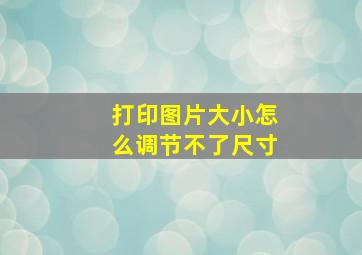 打印图片大小怎么调节不了尺寸